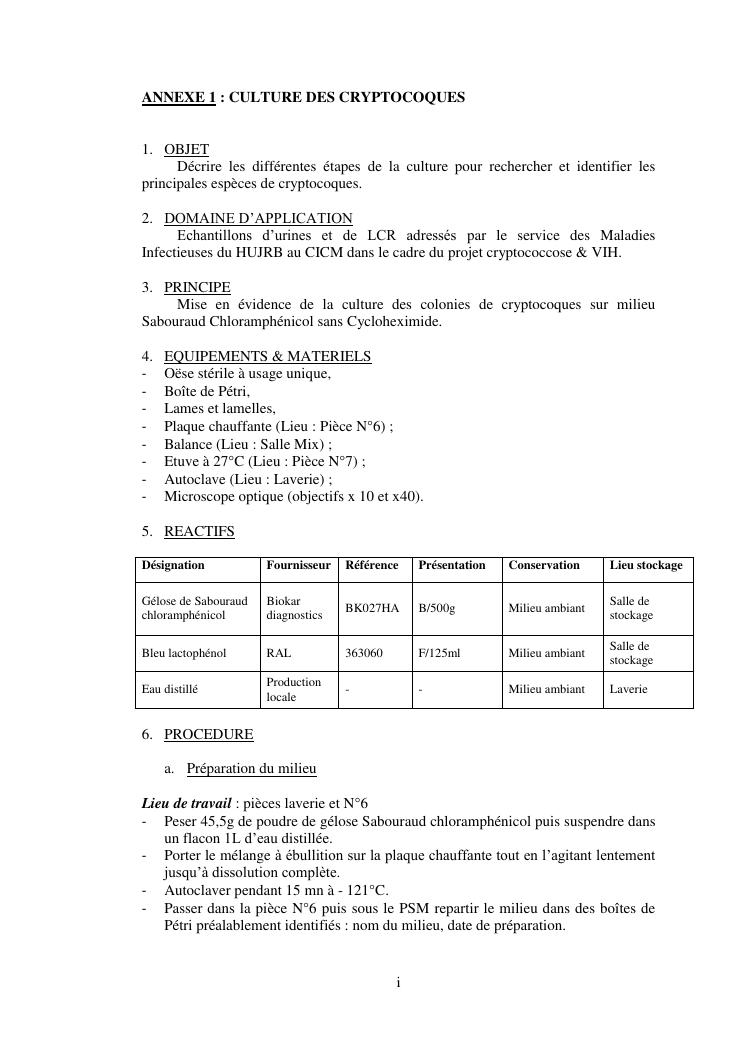 ANNEXE 1 : CULTURE DES CRYPTOCOQUES

1. OBJET
Décrire les différentes étapes de la culture pour rechercher et identifier les principales espèces de cryptocoques.

2. DOMAINE D'APPLICATION
Echantillons d'urines et de LCR adressés par le service des Maladies Infectieuses du HUJRB au CICM dans le cadre du projet cryptococcose & VIH.

3. PRINCIPE
Mise en évidence de la culture des colonies de cryptocoques sur milieu Sabouraud Chloramphénicol sans Cycloheximide.

4. EQUIPEMENTS & MATERIELS
- Oëse stérile à usage unique,
- Boîte de Pétri,
- Lames et lamelles,
- Plaque chauffante (Lieu : Pièce N°6) ;
- Balance (Lieu : Salle Mix) ;
- Etuve à 27°C (Lieu : Pièce N°7) ;
- Autoclave (Lieu : Laverie) ;
- Microscope optique (objectifs x 10 et x40).

5. REACTIFS

| Désignation | Fournisseur | Référence | Présentation | Conservation | Lieu stockage |
|---|---|---|---|---|---|
| Gélose de Sabouraud chloramphénicol | Biokar diagnostics | BK027HA | B/500g | Milieu ambiant | Salle de stockage |
| Bleu lactophénol | RAL | 363060 | F/125ml | Milieu ambiant | Salle de stockage |
| Eau distillé | Production locale | - | - | Milieu ambiant | Laverie |

6. PROCEDURE

a. Préparation du milieu

Lieu de travail : pièces laverie et N°6
- Peser 45,5g de poudre de gélose Sabouraud chloramphénicol puis suspendre dans un flacon 1L d'eau distillée.
- Porter le mélange à ébullition sur la plaque chauffante tout en l'agitant lentement jusqu'à dissolution complète.
- Autoclaver pendant 15 mn à - 121°C.
- Passer dans la pièce N°6 puis sous le PSM repartir le milieu dans des boîtes de Pétri préalablement identifiés : nom du milieu, date de préparation.

i